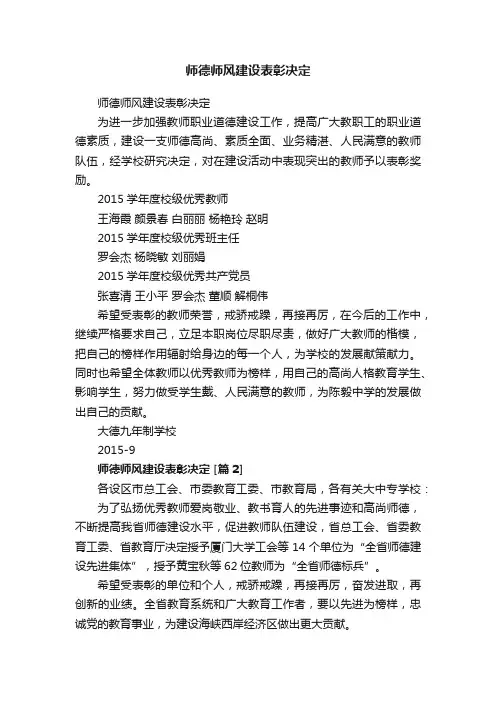 师德师风建设表彰决定

师德师风建设表彰决定

为进一步加强教师职业道德建设工作，提高广大教职工的职业道德素质，建设一支师德高尚、素质全面、业务精湛、人民满意的教师队伍，经学校研究决定，对在建设活动中表现突出的教师予以表彰奖励。

2015 学年度校级优秀教师

王海霞 颜景春 白丽丽 杨艳玲 赵明

2015 学年度校级优秀班主任

罗会杰 杨晓敏 刘丽娟

2015 学年度校级优秀共产党员

张喜清 王小平 罗会杰 董顺 解桐伟

希望受表彰的教师荣誉，戒骄戒躁，再接再厉，在今后的工作中，继续严格要求自己，立足本职岗位尽职尽责，做好广大教师的楷模，把自己的榜样作用辐射给身边的每一个人，为学校的发展献策献力。同时也希望全体教师以优秀教师为榜样，用自己的高尚人格教育学生、影响学生，努力做受学生戴、人民满意的教师，为陈毅中学的发展做出自己的贡献。

大德九年制学校

2015-9

师德师风建设表彰决定 [篇 2]

各设区市总工会、市委教育工委、市教育局，各有关大中专学校：

为了弘扬优秀教师爱岗敬业、教书育人的先进事迹和高尚师德，不断提高我省师德建设水平，促进教师队伍建设，省总工会、省委教育工委、省教育厅决定授予厦门大学工会等 14 个单位为“全省师德建设先进集体”，授予黄宝秋等 62 位教师为“全省师德标兵”。

希望受表彰的单位和个人，戒骄戒躁，再接再厉，奋发进取，再创新的业绩。全省教育系统和广大教育工作者，要以先进为榜样，忠诚党的教育事业，为建设海峡西岸经济区做出更大贡献。